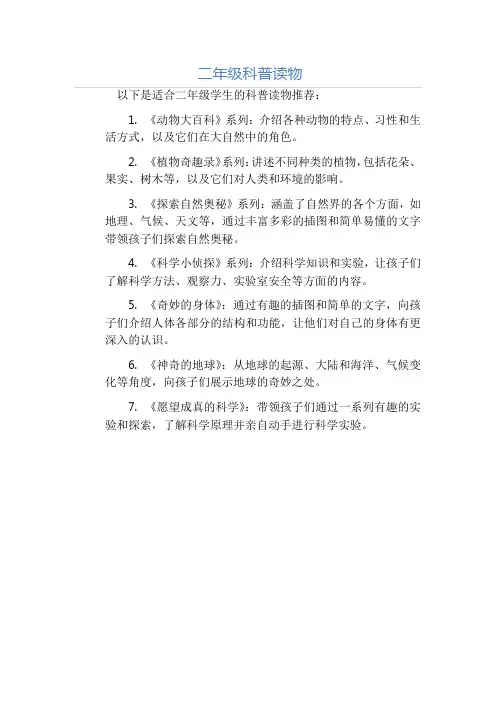 二年级科普读物

以下是适合二年级学生的科普读物推荐：

1. 《动物大百科》系列：介绍各种动物的特点、习性和生活方式，以及它们在大自然中的角色。

2. 《植物奇趣录》系列：讲述不同种类的植物，包括花朵、果实、树木等，以及它们对人类和环境的影响。

3. 《探索自然奥秘》系列：涵盖了自然界的各个方面，如地理、气候、天文等，通过丰富多彩的插图和简单易懂的文字带领孩子们探索自然奥秘。

4. 《科学小侦探》系列：介绍科学知识和实验，让孩子们了解科学方法、观察力、实验室安全等方面的内容。

5. 《奇妙的身体》：通过有趣的插图和简单的文字，向孩子们介绍人体各部分的结构和功能，让他们对自己的身体有更深入的认识。

6. 《神奇的地球》：从地球的起源、大陆和海洋、气候变化等角度，向孩子们展示地球的奇妙之处。

7. 《愿望成真的科学》：带领孩子们通过一系列有趣的实验和探索，了解科学原理并亲自动手进行科学实验。